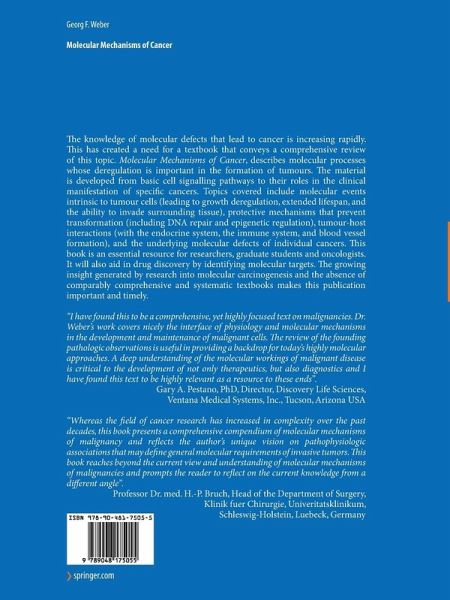 Georg F. Weber

Molecular Mechanisms of Cancer

The knowledge of molecular defects that lead to cancer is increasing rapidly. This has created a need for a textbook that conveys a comprehensive review of this topic. Molecular Mechanisms of Cancer, describes molecular processes whose deregulation is important in the formation of tumours. The material is developed from basic cell signalling pathways to their roles in the clinical manifestation of specific cancers. Topics covered include molecular events intrinsic to tumour cells (leading to growth deregulation, extended lifespan, and the ability to invade surrounding tissue), protective mechanisms that prevent transformation (including DNA repair and epigenetic regulation), tumour-host interactions (with the endocrine system, the immune system, and blood vessel formation), and the underlying molecular defects of individual cancers. This book is an essential resource for researchers, graduate students and oncologists. It will also aid in drug discovery by identifying molecular targets. The growing insight generated by research into molecular carcinogenesis and the absence of comparably comprehensive and systematic textbooks makes this publication important and timely.

"I have found this to be a comprehensive, yet highly focused text on malignancies. Dr. Weber's work covers nicely the interface of physiology and molecular mechanisms in the development and maintenance of malignant cells. The review of the founding pathologic observations is useful in providing a backdrop for today's highly molecular approaches. A deep understanding of the molecular workings of malignant disease is critical to the development of not only therapeutics, but also diagnostics and I have found this text to be highly relevant as a resource to these ends".
Gary A. Pestano, PhD, Director, Discovery Life Sciences, Ventana Medical Systems, Inc., Tucson, Arizona USA

"Whereas the field of cancer research has increased in complexity over the past decades, this book presents a comprehensive compendium of molecular mechanisms of malignancy and reflects the author's unique vision on pathophysiologic associations that may define general molecular requirements of invasive tumors. This book reaches beyond the current view and understanding of molecular mechanisms of malignancies and prompts the reader to reflect on the current knowledge from a different angle".
Professor Dr. med. H.-P. Bruch, Head of the Department of Surgery, Klinik fuer Chirurgie, Univeritatsklinikum, Schleswig-Holstein, Luebeck, Germany

ISBN 978-90-481-7505-5

9 789048 175055

springer.com